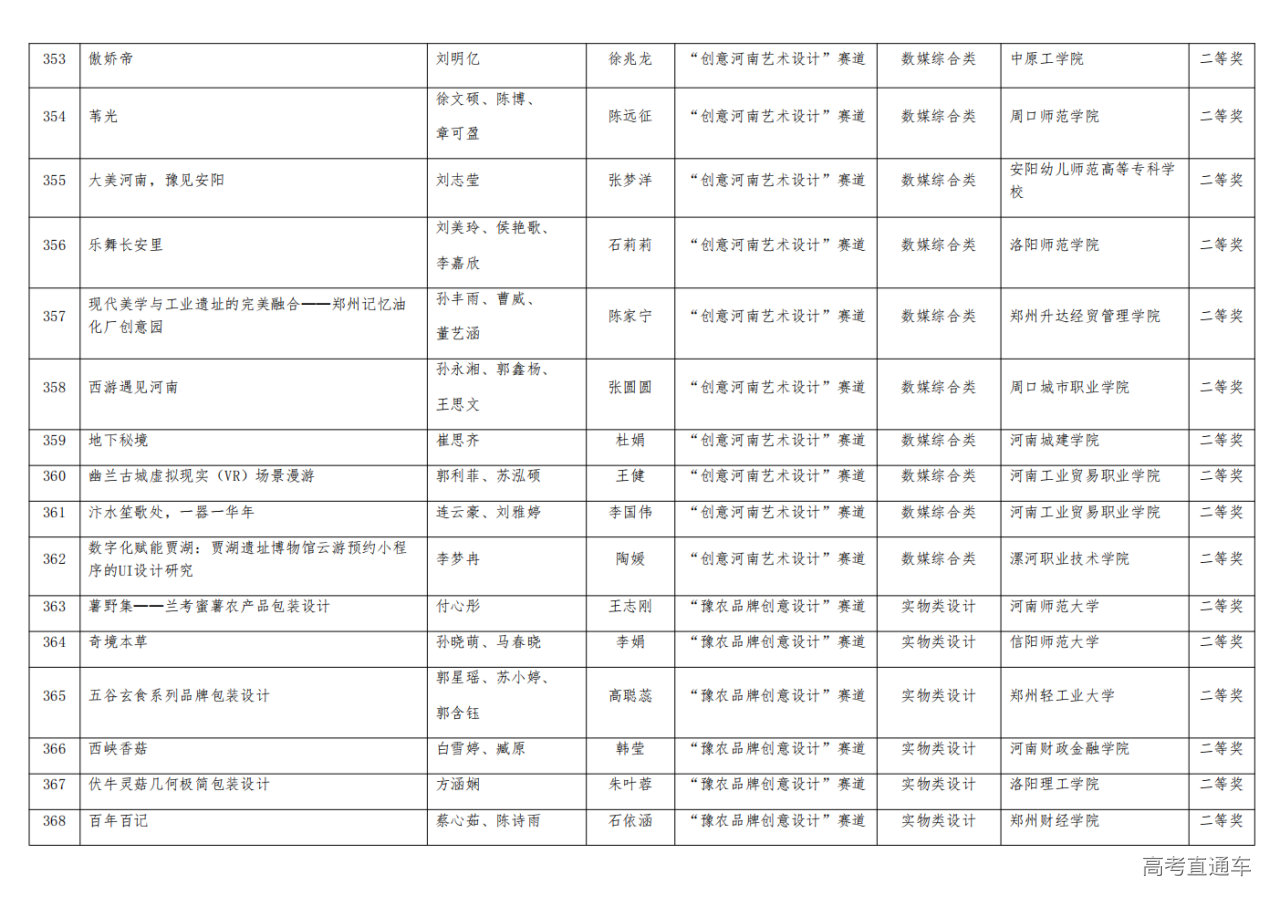 | 353 | 傲娇帝 | 刘明亿 | 徐兆龙 | “创意河南艺术设计”赛道 | 数媒综合类 | 中原工学院 | 二等奖 |
|---|---|---|---|---|---|---|---|
| 354 | 苇光 | 徐文硕、陈博、章可盈 | 陈远征 | “创意河南艺术设计”赛道 | 数媒综合类 | 周口师范学院 | 二等奖 |
| 355 | 大美河南，豫见安阳 | 刘志莹 | 张梦洋 | “创意河南艺术设计”赛道 | 数媒综合类 | 安阳幼儿师范高等专科学校 | 二等奖 |
| 356 | 乐舞长安里 | 刘美玲、侯艳歌、李嘉欣 | 石莉莉 | “创意河南艺术设计”赛道 | 数媒综合类 | 洛阳师范学院 | 二等奖 |
| 357 | 现代美学与工业遗址的完美融合——郑州记忆油化厂创意园 | 孙丰雨、曹威、董艺涵 | 陈家宁 | “创意河南艺术设计”赛道 | 数媒综合类 | 郑州升达经贸管理学院 | 二等奖 |
| 358 | 西游遇见河南 | 孙永湘、郭鑫杨、王思文 | 张圆圆 | “创意河南艺术设计”赛道 | 数媒综合类 | 周口城市职业学院 | 二等奖 |
| 359 | 地下秘境 | 崔思齐 | 杜娟 | “创意河南艺术设计”赛道 | 数媒综合类 | 河南城建学院 | 二等奖 |
| 360 | 幽兰古城虚拟现实（VR）场景漫游 | 郭利菲、苏泓硕 | 王健 | “创意河南艺术设计”赛道 | 数媒综合类 | 河南工业贸易职业学院 | 二等奖 |
| 361 | 汴水笙歌处，一器一华年 | 连云豪、刘雅婷 | 李国伟 | “创意河南艺术设计”赛道 | 数媒综合类 | 河南工业贸易职业学院 | 二等奖 |
| 362 | 数字化赋能贾湖：贾湖遗址博物馆云游预约小程序的UI设计研究 | 李梦冉 | 陶媛 | “创意河南艺术设计”赛道 | 数媒综合类 | 漯河职业技术学院 | 二等奖 |
| 363 | 薯野集——兰考蜜薯农产品包装设计 | 付心彤 | 王志刚 | “豫农品牌创意设计”赛道 | 实物类设计 | 河南师范大学 | 二等奖 |
| 364 | 奇境本草 | 孙晓萌、马春晓 | 李娟 | “豫农品牌创意设计”赛道 | 实物类设计 | 信阳师范大学 | 二等奖 |
| 365 | 五谷玄食系列品牌包装设计 | 郭星瑶、苏小婷、郭含钰 | 高聪蕊 | “豫农品牌创意设计”赛道 | 实物类设计 | 郑州轻工业大学 | 二等奖 |
| 366 | 西峡香菇 | 白雪婷、臧原 | 韩莹 | “豫农品牌创意设计”赛道 | 实物类设计 | 河南财政金融学院 | 二等奖 |
| 367 | 伏牛灵菇几何极简包装设计 | 方涵娴 | 朱叶蓉 | “豫农品牌创意设计”赛道 | 实物类设计 | 洛阳理工学院 | 二等奖 |
| 368 | 百年百记 | 蔡心茹、陈诗雨 | 石依涵 | “豫农品牌创意设计”赛道 | 实物类设计 | 郑州财经学院 | 二等奖 |

高考直通车